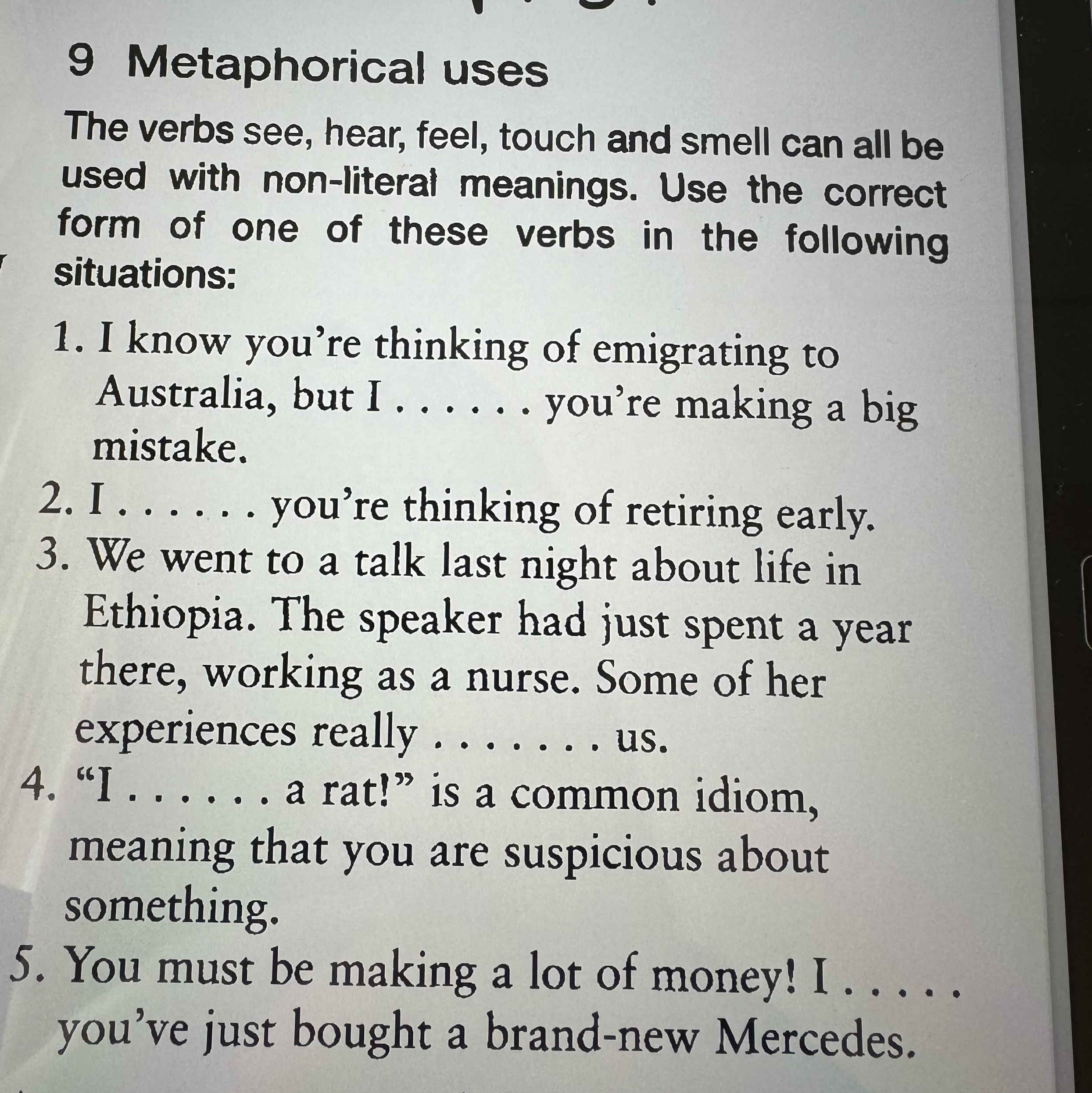 9 Metaphorical uses

The verbs see, hear, feel, touch and smell can all be used with non-literal meanings. Use the correct form of one of these verbs in the following situations:

1. I know you're thinking of emigrating to Australia, but I . . . . . . you're making a big mistake.
2. I . . . . . . you're thinking of retiring early.
3. We went to a talk last night about life in Ethiopia. The speaker had just spent a year there, working as a nurse. Some of her experiences really . . . . . . . us.
4. "I . . . . . . a rat!" is a common idiom, meaning that you are suspicious about something.
5. You must be making a lot of money! I . . . . . you've just bought a brand-new Mercedes.